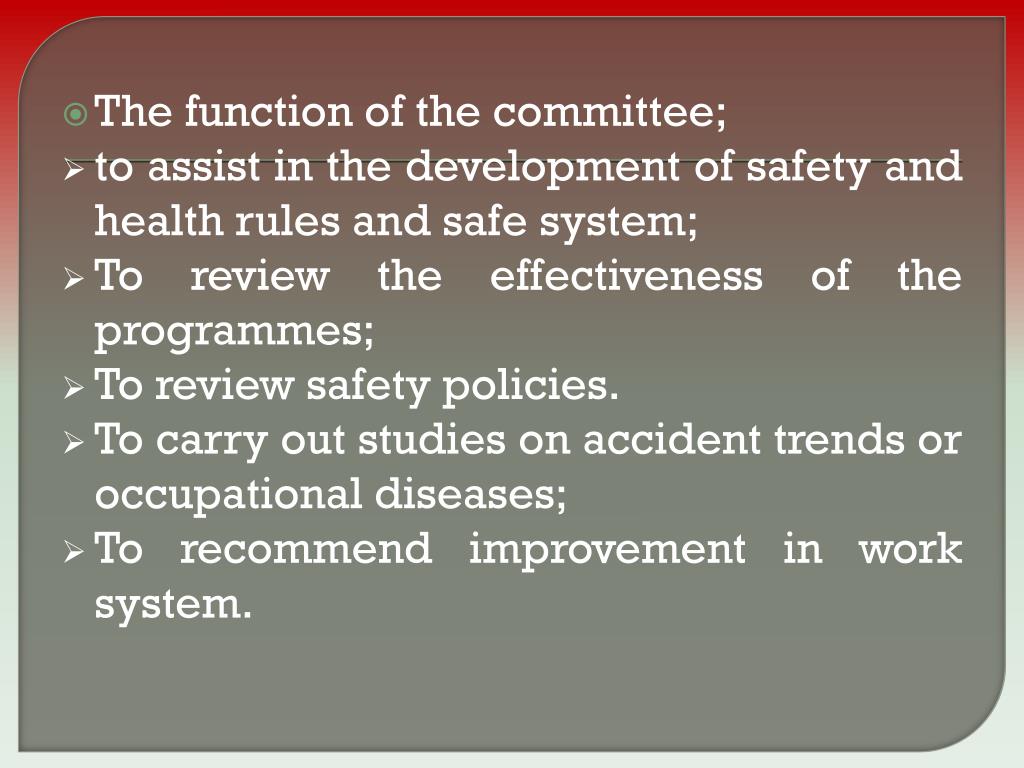 The function of the committee;

to assist in the development of safety and health rules and safe system;

To review the effectiveness of the programmes;

To review safety policies.

To carry out studies on accident trends or occupational diseases;

To recommend improvement in work system.